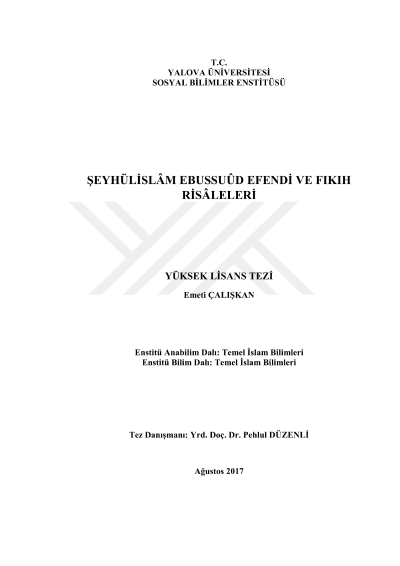 T.C.
YALOVA ÜNİVERSİTESİ
SOSYAL BİLİMLER ENSTİTÜSÜ

ŞEYHÜLİSLÂM EBUSSUÛD EFENDİ VE FIKIH RİSÂLELERİ

YÜKSEK LİSANS TEZİ

Emeti ÇALIŞKAN

Enstitü Anabilim Dalı: Temel İslam Bilimleri
Enstitü Bilim Dalı: Temel İslam Bilimleri

Tez Danışmanı: Yrd. Doç. Dr. Pehlul DÜZENLİ

Ağustos 2017